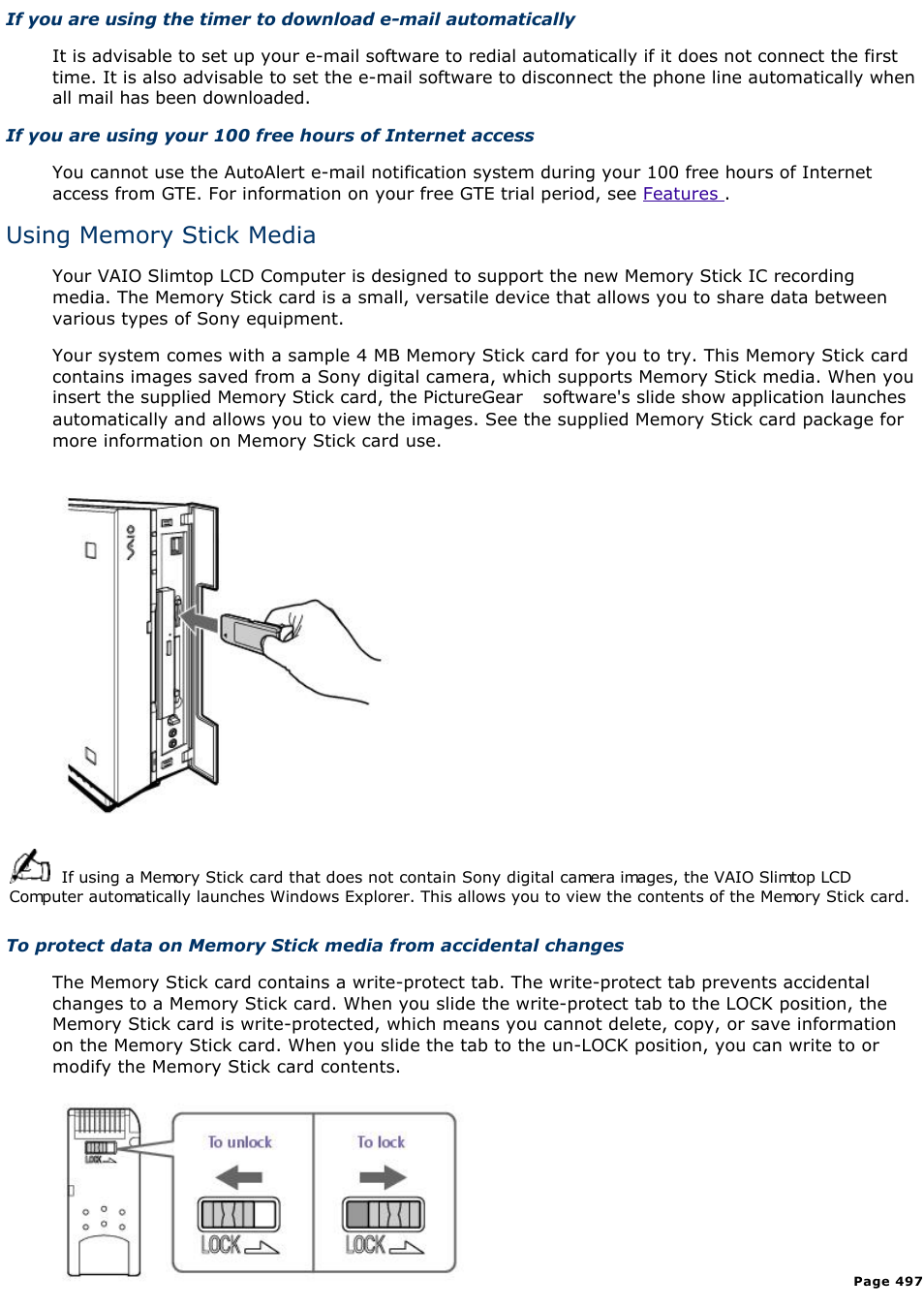 If you are using the timer to download e-mail automatically

It is advisable to set up your e-mail software to redial automatically if it does not connect the first time. It is also advisable to set the e-mail software to disconnect the phone line automatically when all mail has been downloaded.

If you are using your 100 free hours of Internet access

You cannot use the AutoAlert e-mail notification system during your 100 free hours of Internet access from GTE. For information on your free GTE trial period, see Features .

Using Memory Stick Media

Your VAIO Slimtop LCD Computer is designed to support the new Memory Stick IC recording media. The Memory Stick card is a small, versatile device that allows you to share data between various types of Sony equipment.

Your system comes with a sample 4 MB Memory Stick card for you to try. This Memory Stick card contains images saved from a Sony digital camera, which supports Memory Stick media. When you insert the supplied Memory Stick card, the PictureGear software's slide show application launches automatically and allows you to view the images. See the supplied Memory Stick card package for more information on Memory Stick card use.

VAIO

If using a Memory Stick card that does not contain Sony digital camera images, the VAIO Slimtop LCD Computer automatically launches Windows Explorer. This allows you to view the contents of the Memory Stick card.

To protect data on Memory Stick media from accidental changes

The Memory Stick card contains a write-protect tab. The write-protect tab prevents accidental changes to a Memory Stick card. When you slide the write-protect tab to the LOCK position, the Memory Stick card is write-protected, which means you cannot delete, copy, or save information on the Memory Stick card. When you slide the tab to the un-LOCK position, you can write to or modify the Memory Stick card contents.

LOCK

To unlock

LOCK

To lock

LOCK

Page 497